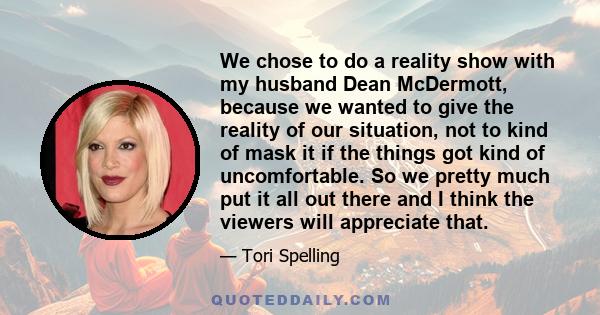 We chose to do a reality show with my husband Dean McDermott, because we wanted to give the reality of our situation, not to kind of mask it if the things got kind of uncomfortable. So we pretty much put it all out there and I think the viewers will appreciate that.

— Tori Spelling

QUOTEDDAILY.COM